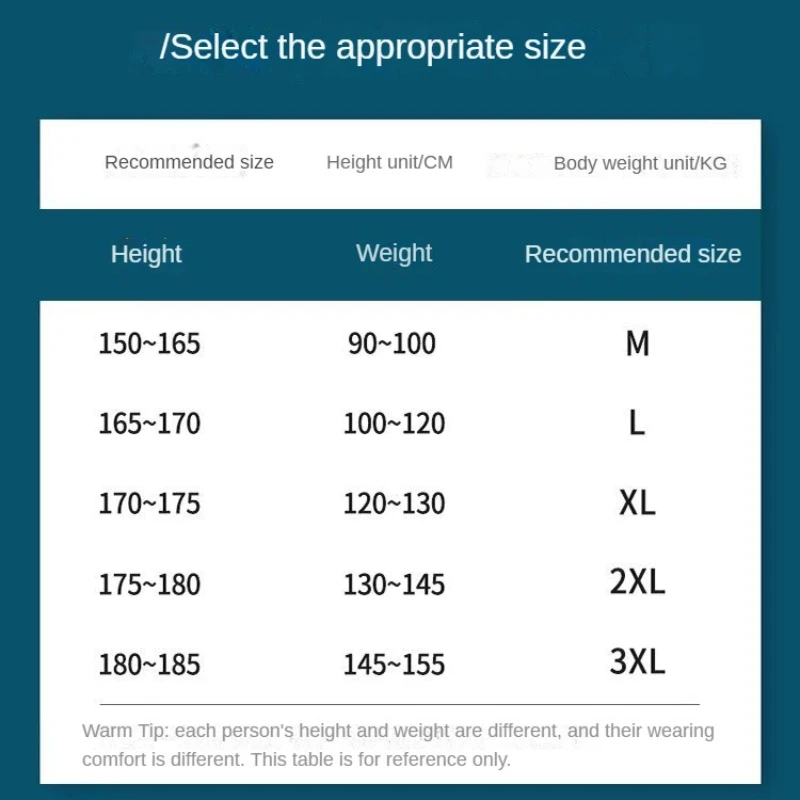 /Select the appropriate size

Recommended size Height unit/CM Body weight unit/KG

| Height | Weight | Recommended size |
|---|---|---|
| 150~165 | 90~100 | M |
| 165~170 | 100~120 | L |
| 170~175 | 120~130 | XL |
| 175~180 | 130~145 | 2XL |
| 180~185 | 145~155 | 3XL |

Warm Tip: each person's height and weight are different, and their wearing comfort is different. This table is for reference only.